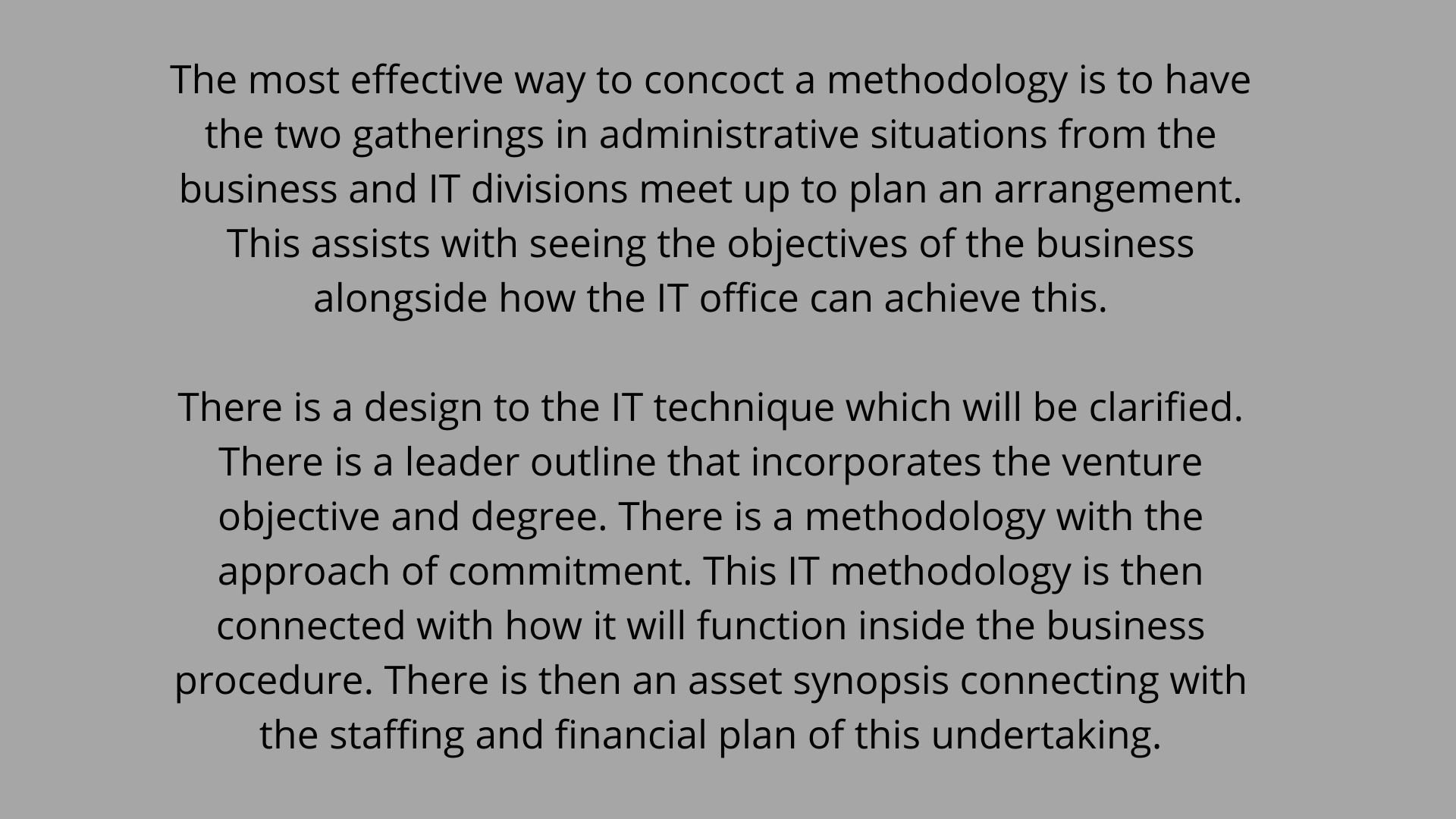 The most effective way to concoct a methodology is to have the two gatherings in administrative situations from the business and IT divisions meet up to plan an arrangement. This assists with seeing the objectives of the business alongside how the IT office can achieve this.

There is a design to the IT technique which will be clarified. There is a leader outline that incorporates the venture objective and degree. There is a methodology with the approach of commitment. This IT methodology is then connected with how it will function inside the business procedure. There is then an asset synopsis connecting with the staffing and financial plan of this undertaking.